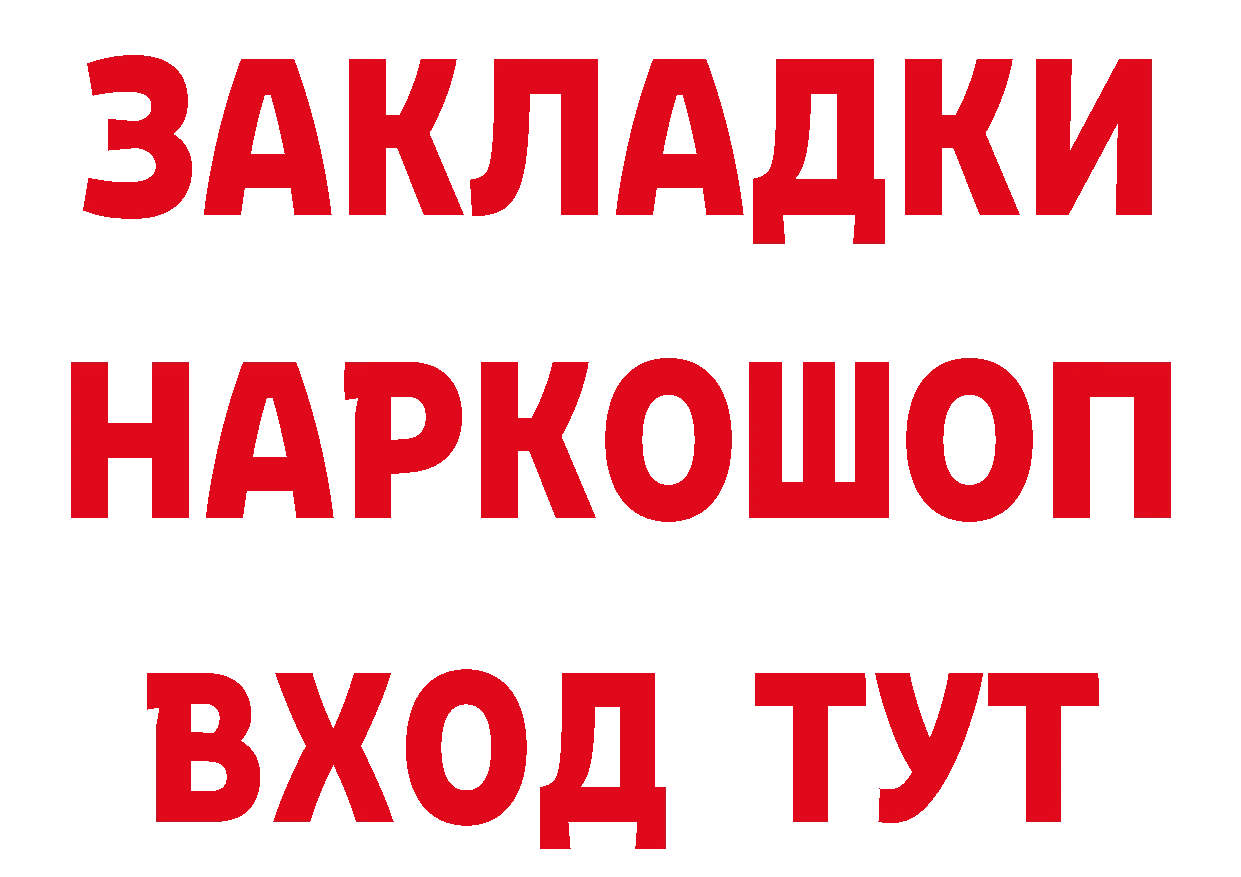 ЗАКЛАДКИ НАРКОШОП ВХОД ТУТ